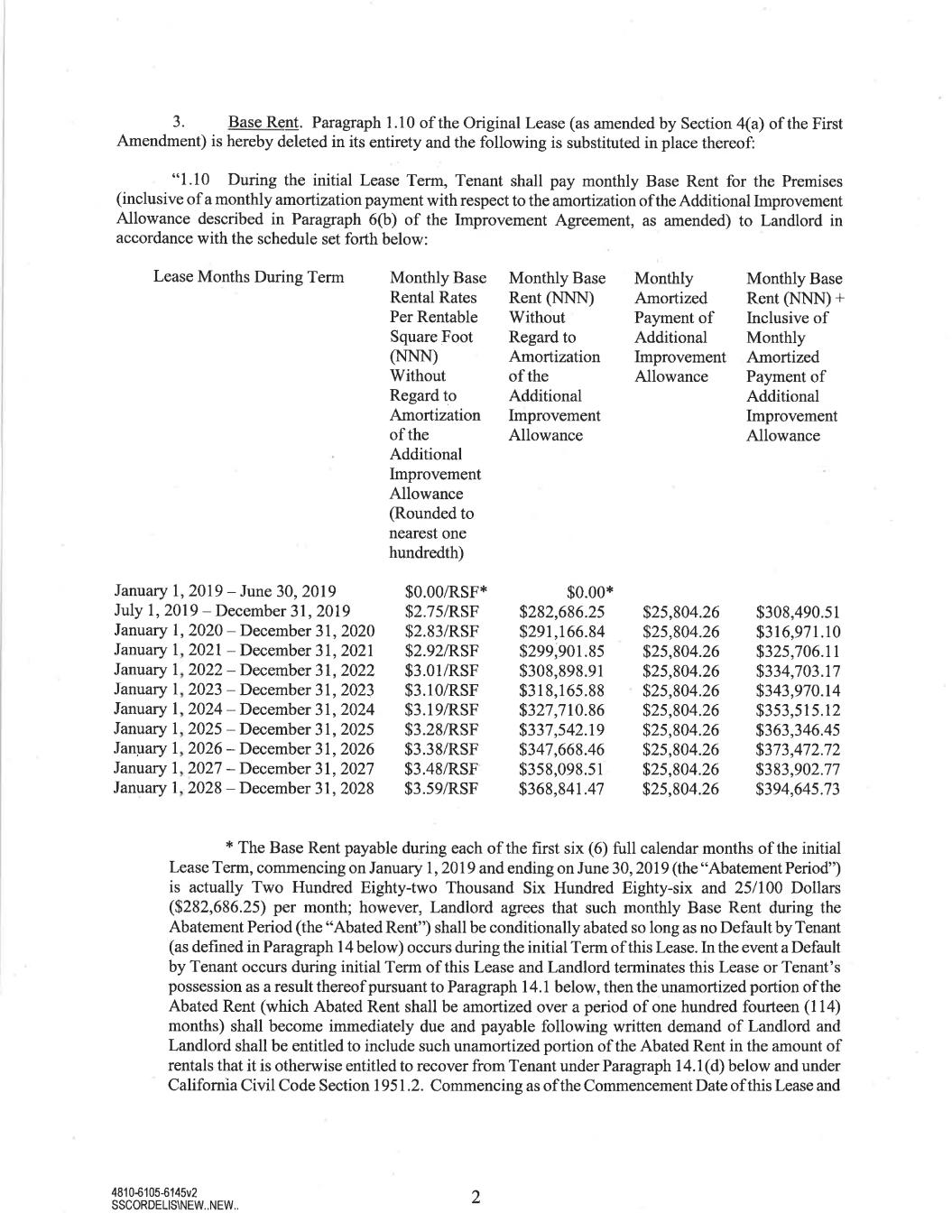 3. Base Rent. Paragraph 1.10 of the Original Lease (as amended by Section 4(a) of the First Amendment) is hereby deleted in its entirety and the following is substituted in place thereof:

"1.10 During the initial Lease Term, Tenant shall pay monthly Base Rent for the Premises (inclusive of a monthly amortization payment with respect to the amortization of the Additional Improvement Allowance described in Paragraph 6(b) of the Improvement Agreement, as amended) to Landlord in accordance with the schedule set forth below:

| Lease Months During Term | Monthly Base Rental Rates Per Rentable Square Foot (NNN) Without Regard to Amortization of the Additional Improvement Allowance (Rounded to nearest one hundredth) | Monthly Base Rent (NNN) Without Regard to Amortization of the Additional Improvement Allowance | Monthly Amortized Payment of Additional Improvement Allowance | Monthly Base Rent (NNN) + Inclusive of Monthly Amortized Payment of Additional Improvement Allowance |
|---|---|---|---|---|
| January 1, 2019 – June 30, 2019 | $0.00/RSF* | $0.00* | | |
| July 1, 2019 – December 31, 2019 | $2.75/RSF | $282,686.25 | $25,804.26 | $308,490.51 |
| January 1, 2020 – December 31, 2020 | $2.83/RSF | $291,166.84 | $25,804.26 | $316,971.10 |
| January 1, 2021 – December 31, 2021 | $2.92/RSF | $299,901.85 | $25,804.26 | $325,706.11 |
| January 1, 2022 – December 31, 2022 | $3.01/RSF | $308,898.91 | $25,804.26 | $334,703.17 |
| January 1, 2023 – December 31, 2023 | $3.10/RSF | $318,165.88 | $25,804.26 | $343,970.14 |
| January 1, 2024 – December 31, 2024 | $3.19/RSF | $327,710.86 | $25,804.26 | $353,515.12 |
| January 1, 2025 – December 31, 2025 | $3.28/RSF | $337,542.19 | $25,804.26 | $363,346.45 |
| January 1, 2026 – December 31, 2026 | $3.38/RSF | $347,668.46 | $25,804.26 | $373,472.72 |
| January 1, 2027 – December 31, 2027 | $3.48/RSF | $358,098.51 | $25,804.26 | $383,902.77 |
| January 1, 2028 – December 31, 2028 | $3.59/RSF | $368,841.47 | $25,804.26 | $394,645.73 |

* The Base Rent payable during each of the first six (6) full calendar months of the initial Lease Term, commencing on January 1, 2019 and ending on June 30, 2019 (the "Abatement Period") is actually Two Hundred Eighty-two Thousand Six Hundred Eighty-six and 25/100 Dollars ($282,686.25) per month; however, Landlord agrees that such monthly Base Rent during the Abatement Period (the "Abated Rent") shall be conditionally abated so long as no Default by Tenant (as defined in Paragraph 14 below) occurs during the initial Term of this Lease. In the event a Default by Tenant occurs during initial Term of this Lease and Landlord terminates this Lease or Tenant's possession as a result thereof pursuant to Paragraph 14.1 below, then the unamortized portion of the Abated Rent (which Abated Rent shall be amortized over a period of one hundred fourteen (114) months) shall become immediately due and payable following written demand of Landlord and Landlord shall be entitled to include such unamortized portion of the Abated Rent in the amount of rentals that it is otherwise entitled to recover from Tenant under Paragraph 14.1(d) below and under California Civil Code Section 1951.2. Commencing as of the Commencement Date of this Lease and

4810-6105-6145v2
SSCORDELIS\NEW..NEW..

2